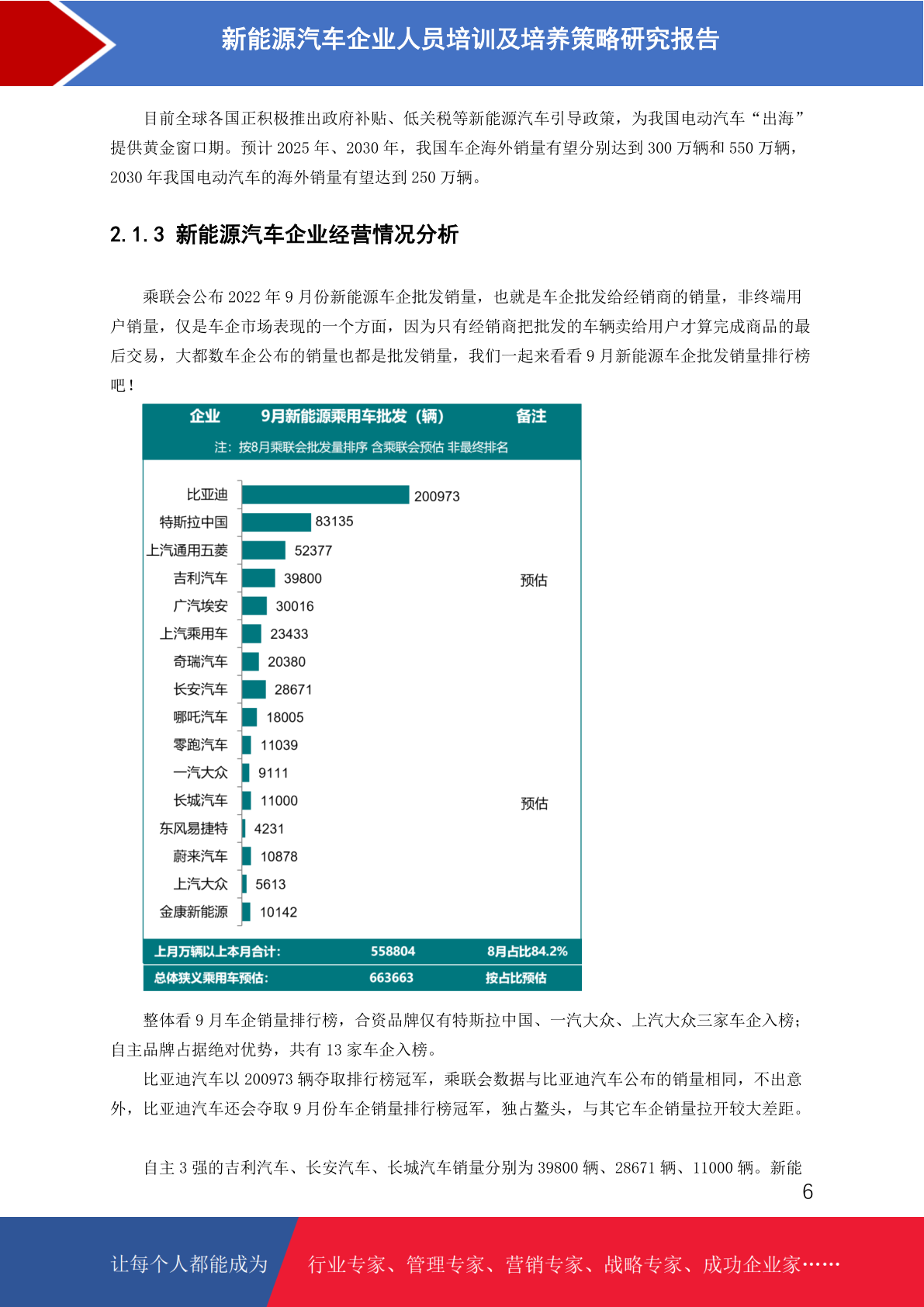 新能源汽车企业人员培训及培养策略研究报告

目前全球各国正积极推出政府补贴、低关税等新能源汽车引导政策，为我国电动汽车“出海”提供黄金窗口期。预计 2025 年、2030 年，我国车企海外销量有望分别达到 300 万辆和 550 万辆，2030 年我国电动汽车的海外销量有望达到 250 万辆。

2.1.3 新能源汽车企业经营情况分析

乘联会公布 2022 年 9 月份新能源车企批发销量，也就是车企批发给经销商的销量，非终端用户销量，仅是车企市场表现的一个方面，因为只有经销商把批发的车辆卖给用户才算完成商品的最后交易，大都数车企公布的销量也都是批发销量，我们一起来看看 9 月新能源车企批发销量排行榜吧！

| 企业 | 9月新能源乘用车批发（辆） | 备注 |
|---|---|---|
| 注：按8月乘联会批发量排序 含乘联会预估 非最终排名 | | |
| 比亚迪 | 200973 | |
| 特斯拉中国 | 83135 | |
| 上汽通用五菱 | 52377 | |
| 吉利汽车 | 39800 | 预估 |
| 广汽埃安 | 30016 | |
| 上汽乘用车 | 23433 | |
| 奇瑞汽车 | 20380 | |
| 长安汽车 | 28671 | |
| 哪吒汽车 | 18005 | |
| 零跑汽车 | 11039 | |
| 一汽大众 | 9111 | |
| 长城汽车 | 11000 | 预估 |
| 东风易捷特 | 4231 | |
| 蔚来汽车 | 10878 | |
| 上汽大众 | 5613 | |
| 金康新能源 | 10142 | |
| 上月万辆以上本月合计: | 558804 | 8月占比84.2% |
| 总体狭义乘用车预估: | 663663 | 按占比预估 |

整体看 9 月车企销量排行榜，合资品牌仅有特斯拉中国、一汽大众、上汽大众三家车企入榜；自主品牌占据绝对优势，共有 13 家车企入榜。

比亚迪汽车以 200973 辆夺取排行榜冠军，乘联会数据与比亚迪汽车公布的销量相同，不出意外，比亚迪汽车还会夺取 9 月份车企销量排行榜冠军，独占鳌头，与其它车企销量拉开较大差距。

自主 3 强的吉利汽车、长安汽车、长城汽车销量分别为 39800 辆、28671 辆、11000 辆。新能

6

让每个人都能成为 行业专家、管理专家、营销专家、战略专家、成功企业家……